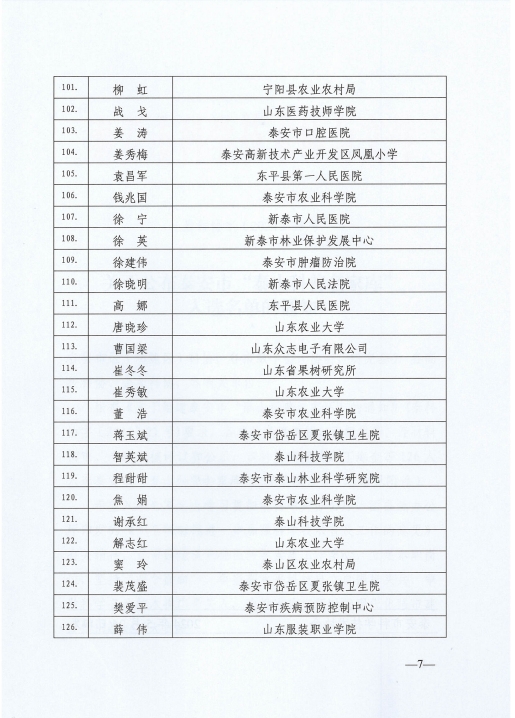 | | | |
|---|---|---|
| 101. | 柳　虹 | 宁阳县农业农村局 |
| 102. | 战　戈 | 山东医药技师学院 |
| 103. | 姜　涛 | 泰安市口腔医院 |
| 104. | 姜秀梅 | 泰安高新技术产业开发区凤凰小学 |
| 105. | 袁昌军 | 东平县第一人民医院 |
| 106. | 钱兆国 | 泰安市农业科学院 |
| 107. | 徐　宁 | 新泰市人民医院 |
| 108. | 徐　英 | 新泰市林业保护发展中心 |
| 109. | 徐建伟 | 泰安市肿瘤防治院 |
| 110. | 徐晓明 | 新泰市人民法院 |
| 111. | 高　娜 | 东平县人民医院 |
| 112. | 唐晓珍 | 山东农业大学 |
| 113. | 曹国梁 | 山东众志电子有限公司 |
| 114. | 崔冬冬 | 山东省果树研究所 |
| 115. | 崔秀敏 | 山东农业大学 |
| 116. | 董　浩 | 泰安市农业科学院 |
| 117. | 蒋玉斌 | 泰安市岱岳区夏张镇卫生院 |
| 118. | 智英斌 | 泰山科技学院 |
| 119. | 程甜甜 | 泰安市泰山林业科学研究院 |
| 120. | 焦　娟 | 泰安市农业科学院 |
| 121. | 谢承红 | 泰山科技学院 |
| 122. | 解志红 | 山东农业大学 |
| 123. | 窦　玲 | 泰山区农业农村局 |
| 124. | 裴茂盛 | 泰安市岱岳区夏张镇卫生院 |
| 125. | 樊爱平 | 泰安市疾病预防控制中心 |
| 126. | 薛　伟 | 山东服装职业学院 |

—7—